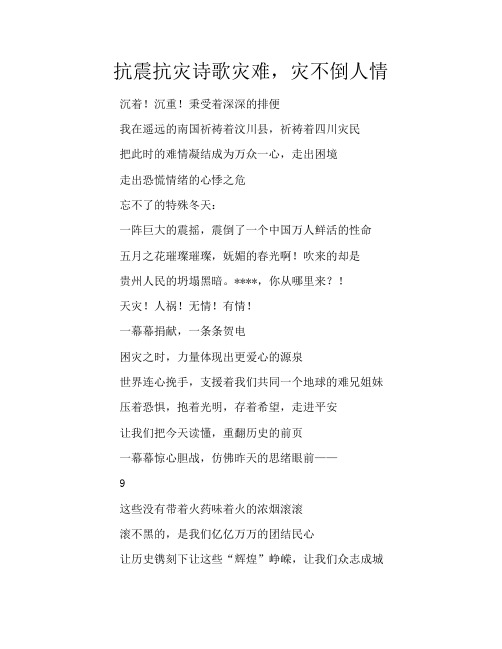 抗震抗灾诗歌灾难，灾不倒人情

沉着！沉重！秉受着深深的排便

我在遥远的南国祈祷着汶川县，祈祷着四川灾民

把此时的难情凝结成为万众一心，走出困境

走出恐慌情绪的心悸之危

忘不了的特殊冬天：

一阵巨大的震摇，震倒了一个中国万人鲜活的性命

五月之花璀璨璀璨，妩媚的春光啊！吹来的却是

贵州人民的坍塌黑暗。****，你从哪里来？！

天灾！人祸！无情！有情！

一幕幕捐献，一条条贺电

困灾之时，力量体现出更爱心的源泉

世界连心挽手，支援着我们共同一个地球的难兄姐妹

压着恐惧，抱着光明，存着希望，走进平安

让我们把今天读懂，重翻历史的前页

一幕幕惊心胆战，仿佛昨天的思绪眼前——

9

这些没有带着火药味着火的浓烟滚滚

滚不黑的，是我们亿亿万万的团结民心

让历史镌刻下让这些“辉煌”峥嵘，让我们众志成城